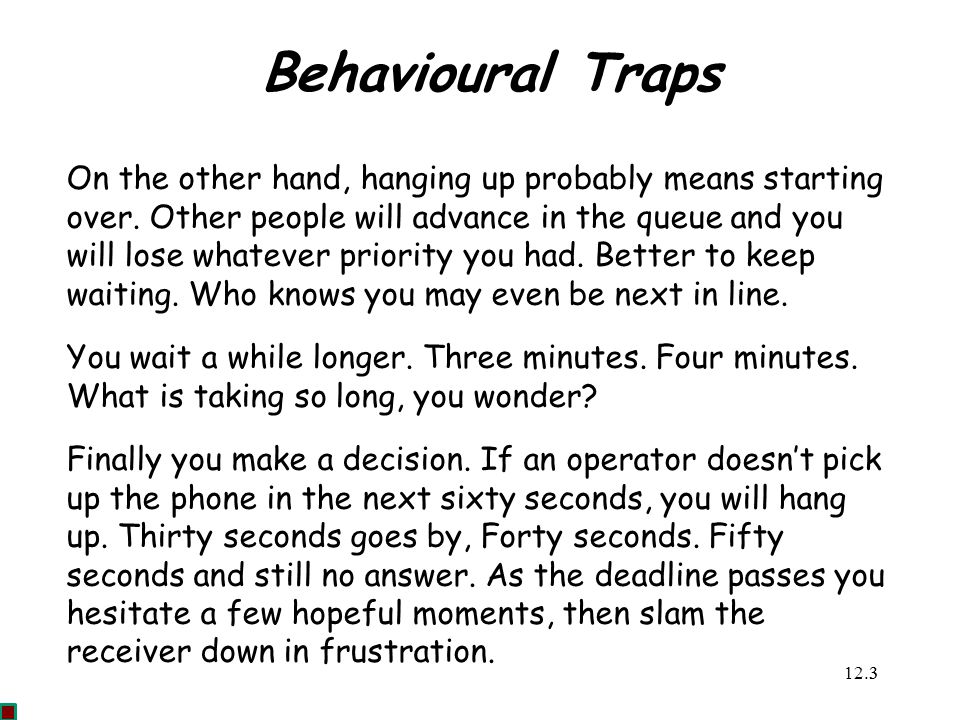 Behavioural Traps

On the other hand, hanging up probably means starting over. Other people will advance in the queue and you will lose whatever priority you had. Better to keep waiting. Who knows you may even be next in line.

You wait a while longer. Three minutes. Four minutes. What is taking so long, you wonder?

Finally you make a decision. If an operator doesn't pick up the phone in the next sixty seconds, you will hang up. Thirty seconds goes by, Forty seconds. Fifty seconds and still no answer. As the deadline passes you hesitate a few hopeful moments, then slam the receiver down in frustration.

12.3